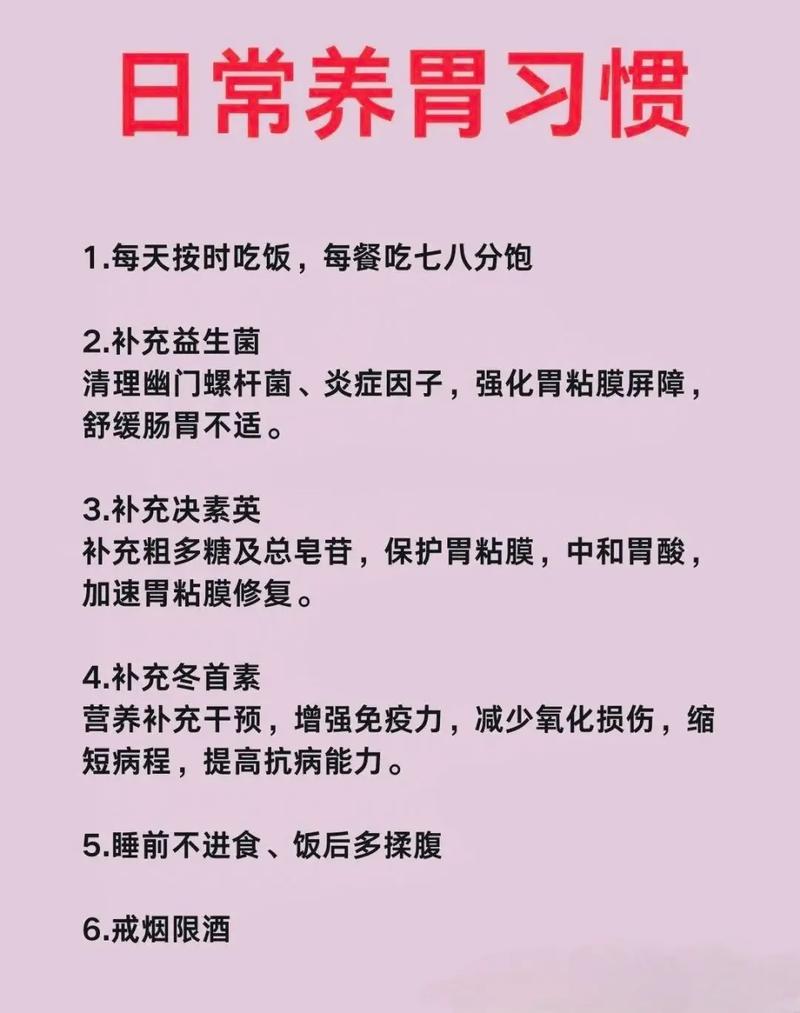 日常养胃习惯

1.每天按时吃饭，每餐吃七八分饱

2.补充益生菌
清理幽门螺杆菌、炎症因子，强化胃粘膜屏障，舒缓肠胃不适。

3.补充决素英
补充粗多糖及总皂苷，保护胃粘膜，中和胃酸，加速胃粘膜修复。

4.补充冬首素
营养补充干预，增强免疫力，减少氧化损伤，缩短病程，提高抗病能力。

5.睡前不进食、饭后多揉腹

6.戒烟限酒